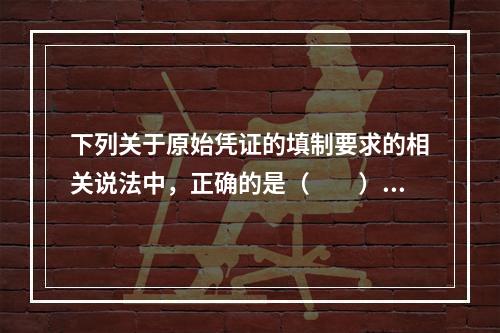 下列关于原始凭证的填制要求的相关说法中，正确的是（　　）...